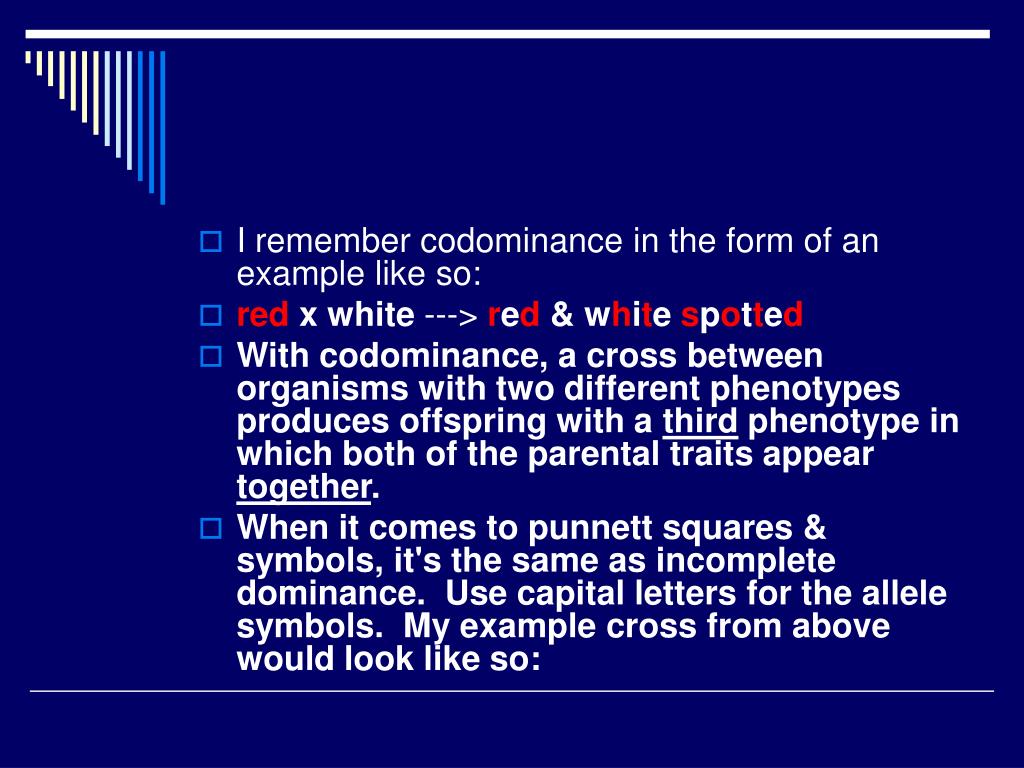 I remember codominance in the form of an example like so:

red x white ---> red & white spotted

With codominance, a cross between organisms with two different phenotypes produces offspring with a third phenotype in which both of the parental traits appear together.

When it comes to punnett squares & symbols, it's the same as incomplete dominance. Use capital letters for the allele symbols. My example cross from above would look like so: